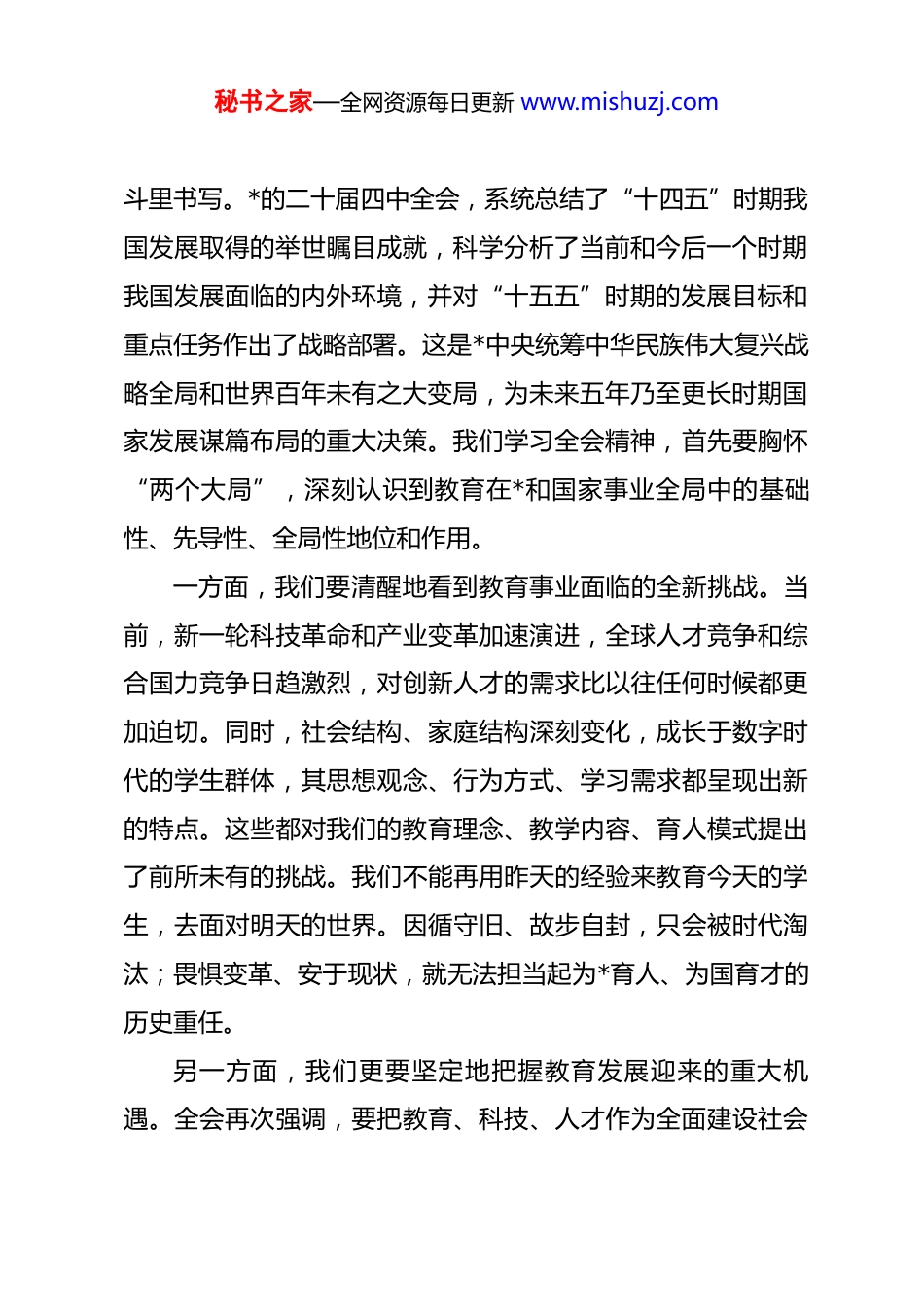 秘书之家—全网资源每日更新 www.mishuzj.com

斗里书写。*的二十届四中全会，系统总结了“十四五”时期我国发展取得的举世瞩目成就，科学分析了当前和今后一个时期我国发展面临的内外环境，并对“十五五”时期的发展目标和重点任务作出了战略部署。这是*中央统筹中华民族伟大复兴战略全局和世界百年未有之大变局，为未来五年乃至更长时期国家发展谋篇布局的重大决策。我们学习全会精神，首先要胸怀“两个大局”，深刻认识到教育在*和国家事业全局中的基础性、先导性、全局性地位和作用。

一方面，我们要清醒地看到教育事业面临的全新挑战。当前，新一轮科技革命和产业变革加速演进，全球人才竞争和综合国力竞争日趋激烈，对创新人才的需求比以往任何时候都更加迫切。同时，社会结构、家庭结构深刻变化，成长于数字时代的学生群体，其思想观念、行为方式、学习需求都呈现出新的特点。这些都对我们的教育理念、教学内容、育人模式提出了前所未有的挑战。我们不能再用昨天的经验来教育今天的学生，去面对明天的世界。因循守旧、故步自封，只会被时代淘汰；畏惧变革、安于现状，就无法担当起为*育人、为国育才的历史重任。

另一方面，我们更要坚定地把握教育发展迎来的重大机遇。全会再次强调，要把教育、科技、人才作为全面建设社会